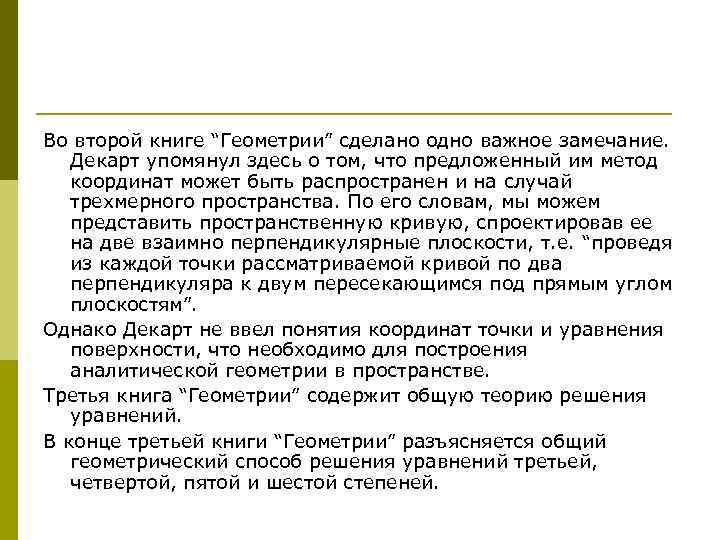 Во второй книге “Геометрии” сделано одно важное замечание. Декарт упомянул здесь о том, что предложенный им метод координат может быть распространен и на случай трехмерного пространства. По его словам, мы можем представить пространственную кривую, спроектировав ее на две взаимно перпендикулярные плоскости, т.е. “проведя из каждой точки рассматриваемой кривой по два перпендикуляра к двум пересекающимся под прямым углом плоскостям”.

Однако Декарт не ввел понятия координат точки и уравнения поверхности, что необходимо для построения аналитической геометрии в пространстве.

Третья книга “Геометрии” содержит общую теорию решения уравнений.

В конце третьей книги “Геометрии” разъясняется общий геометрический способ решения уравнений третьей, четвертой, пятой и шестой степеней.